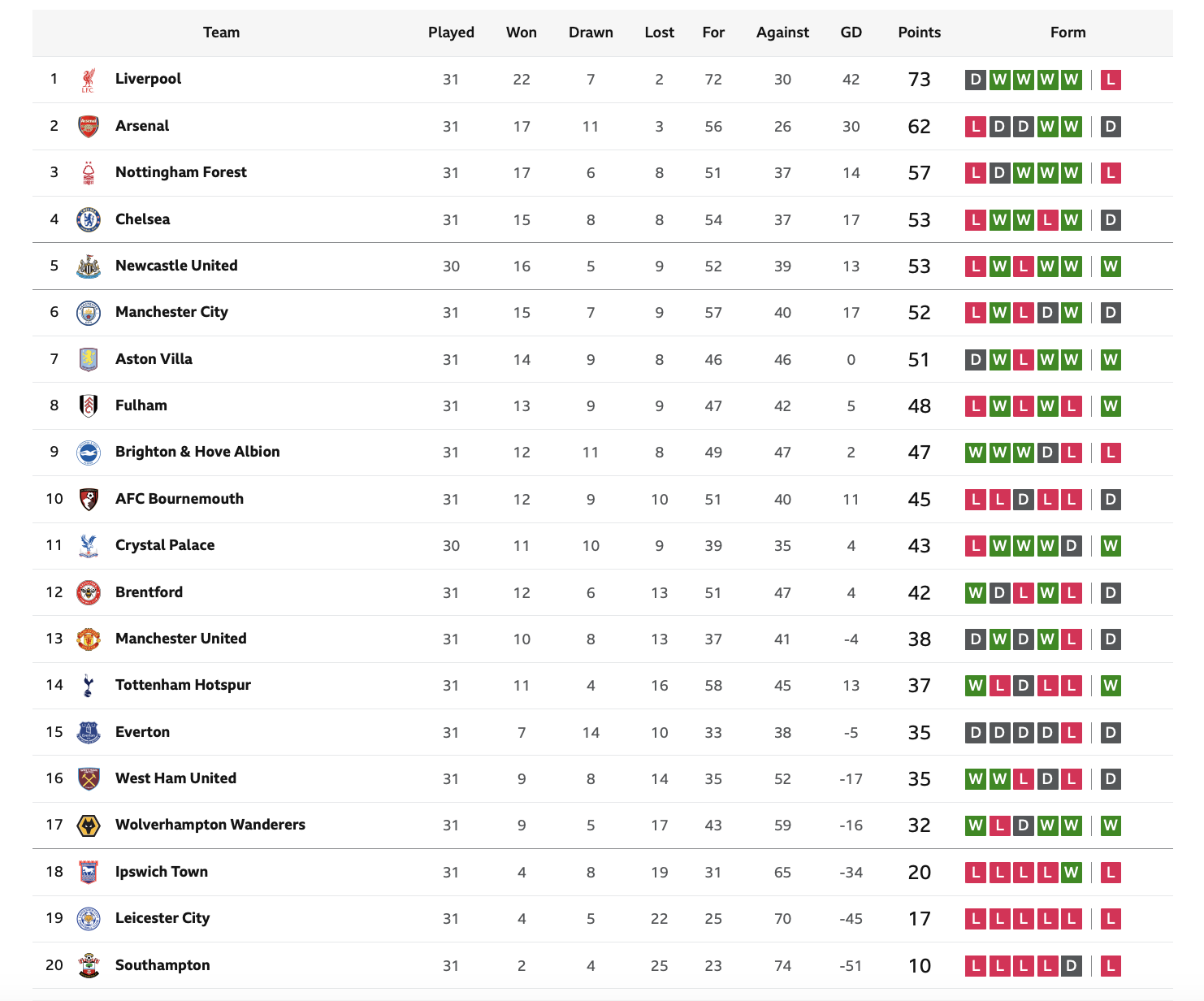 | | Team | Played | Won | Drawn | Lost | For | Against | GD | Points | Form |
|---|---|---|---|---|---|---|---|---|---|---|
| 1 | Liverpool | 31 | 22 | 7 | 2 | 72 | 30 | 42 | 73 | D W W W W L |
| 2 | Arsenal | 31 | 17 | 11 | 3 | 56 | 26 | 30 | 62 | L D D W W D |
| 3 | Nottingham Forest | 31 | 17 | 6 | 8 | 51 | 37 | 14 | 57 | L D W W W L |
| 4 | Chelsea | 31 | 15 | 8 | 8 | 54 | 37 | 17 | 53 | L W W L W D |
| 5 | Newcastle United | 30 | 16 | 5 | 9 | 52 | 39 | 13 | 53 | L W L W W W |
| 6 | Manchester City | 31 | 15 | 7 | 9 | 57 | 40 | 17 | 52 | L W L D W D |
| 7 | Aston Villa | 31 | 14 | 9 | 8 | 46 | 46 | 0 | 51 | D W L W W W |
| 8 | Fulham | 31 | 13 | 9 | 9 | 47 | 42 | 5 | 48 | L W L W L W |
| 9 | Brighton & Hove Albion | 31 | 12 | 11 | 8 | 49 | 47 | 2 | 47 | W W W D L L |
| 10 | AFC Bournemouth | 31 | 12 | 9 | 10 | 51 | 40 | 11 | 45 | L L D L L D |
| 11 | Crystal Palace | 30 | 11 | 10 | 9 | 39 | 35 | 4 | 43 | L W W W D W |
| 12 | Brentford | 31 | 12 | 6 | 13 | 51 | 47 | 4 | 42 | W D L W L D |
| 13 | Manchester United | 31 | 10 | 8 | 13 | 37 | 41 | -4 | 38 | D W D W L D |
| 14 | Tottenham Hotspur | 31 | 11 | 4 | 16 | 58 | 45 | 13 | 37 | W L D L L W |
| 15 | Everton | 31 | 7 | 14 | 10 | 33 | 38 | -5 | 35 | D D D D L D |
| 16 | West Ham United | 31 | 9 | 8 | 14 | 35 | 52 | -17 | 35 | W W L D L D |
| 17 | Wolverhampton Wanderers | 31 | 9 | 5 | 17 | 43 | 59 | -16 | 32 | W L D W W W |
| 18 | Ipswich Town | 31 | 4 | 8 | 19 | 31 | 65 | -34 | 20 | L L L L W L |
| 19 | Leicester City | 31 | 4 | 5 | 22 | 25 | 70 | -45 | 17 | L L L L L L |
| 20 | Southampton | 31 | 2 | 4 | 25 | 23 | 74 | -51 | 10 | L L L L D L |